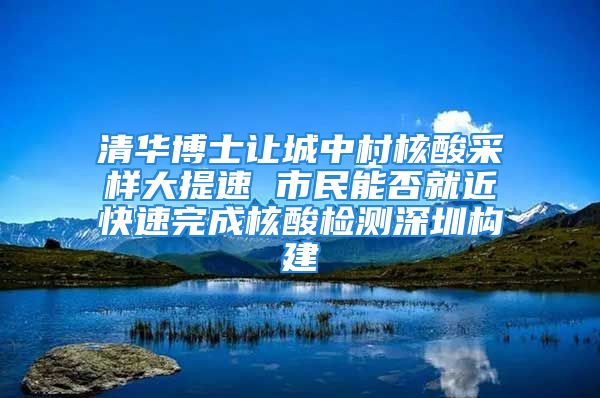 清华博士让城中村核酸采样大提速 市民能否就近快速完成核酸检测深圳构建